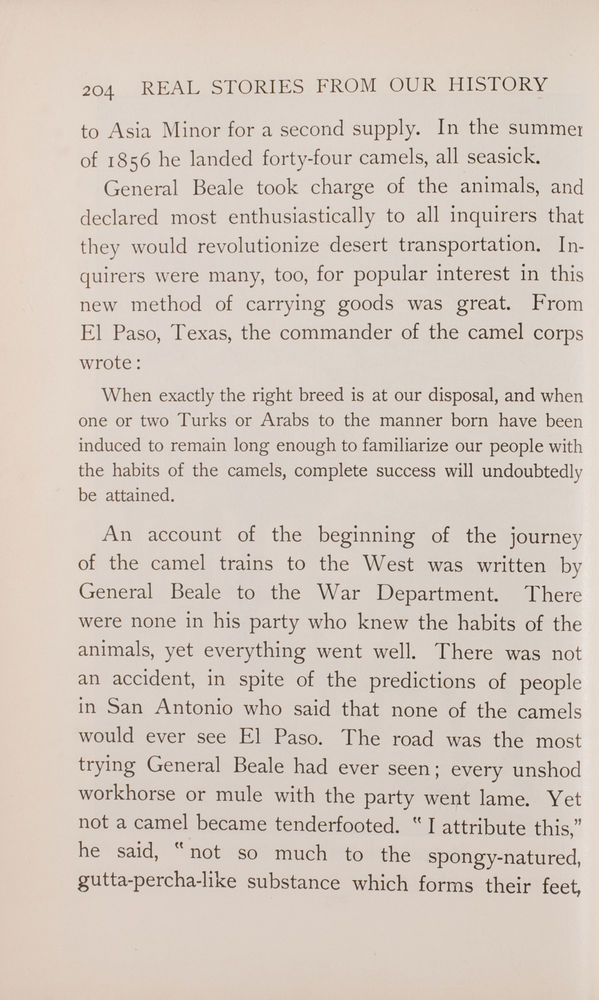 204 REAL STORIES FROM OUR HISTORY

to Asia Minor for a second supply. In the summer of 1856 he landed forty-four camels, all seasick.

General Beale took charge of the animals, and declared most enthusiastically to all inquirers that they would revolutionize desert transportation. Inquirers were many, too, for popular interest in this new method of carrying goods was great. From El Paso, Texas, the commander of the camel corps wrote:

When exactly the right breed is at our disposal, and when one or two Turks or Arabs to the manner born have been induced to remain long enough to familiarize our people with the habits of the camels, complete success will undoubtedly be attained.

An account of the beginning of the journey of the camel trains to the West was written by General Beale to the War Department. There were none in his party who knew the habits of the animals, yet everything went well. There was not an accident, in spite of the predictions of people in San Antonio who said that none of the camels would ever see El Paso. The road was the most trying General Beale had ever seen; every unshod workhorse or mule with the party went lame. Yet not a camel became tenderfooted. "I attribute this," he said, "not so much to the spongy-natured, gutta-percha-like substance which forms their feet,